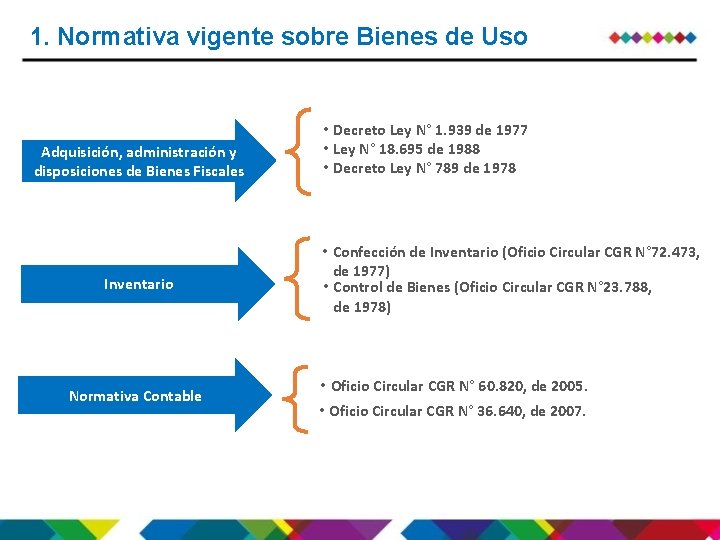 1. Normativa vigente sobre Bienes de Uso

Adquisición, administración y disposiciones de Bienes Fiscales

• Decreto Ley N° 1.939 de 1977
• Ley N° 18.695 de 1988
• Decreto Ley N° 789 de 1978

Inventario

• Confección de Inventario (Oficio Circular CGR N°72.473, de 1977)
• Control de Bienes (Oficio Circular CGR N°23.788, de 1978)

Normativa Contable

• Oficio Circular CGR N° 60.820, de 2005.
• Oficio Circular CGR N° 36.640, de 2007.